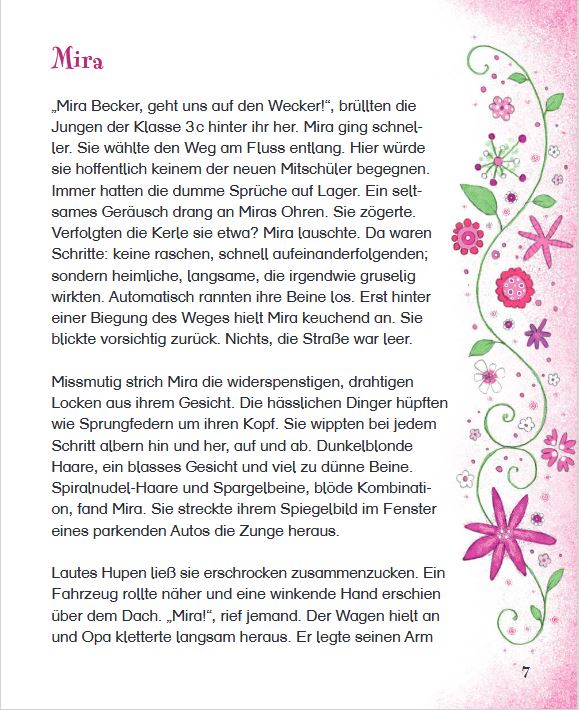 Mira

„Mira Becker, geht uns auf den Wecker!“, brüllten die Jungen der Klasse 3c hinter ihr her. Mira ging schneller. Sie wählte den Weg am Fluss entlang. Hier würde sie hoffentlich keinem der neuen Mitschüler begegnen. Immer hatten die dumme Sprüche auf Lager. Ein seltsames Geräusch drang an Miras Ohren. Sie zögerte. Verfolgten die Kerle sie etwa? Mira lauschte. Da waren Schritte: keine raschen, schnell aufeinanderfolgenden; sondern heimliche, langsame, die irgendwie gruselig wirkten. Automatisch rannten ihre Beine los. Erst hinter einer Biegung des Weges hielt Mira keuchend an. Sie blickte vorsichtig zurück. Nichts, die Straße war leer.

Missmutig strich Mira die widerspenstigen, drahtigen Locken aus ihrem Gesicht. Die hässlichen Dinger hüpften wie Sprungfedern um ihren Kopf. Sie wippten bei jedem Schritt albern hin und her, auf und ab. Dunkelblonde Haare, ein blasses Gesicht und viel zu dünne Beine. Spiralnudel-Haare und Spargelbeine, blöde Kombination, fand Mira. Sie streckte ihrem Spiegelbild im Fenster eines parkenden Autos die Zunge heraus.

Lautes Hupen ließ sie erschrocken zusammenzucken. Ein Fahrzeug rollte näher und eine winkende Hand erschien über dem Dach. „Mira!“, rief jemand. Der Wagen hielt an und Opa kletterte langsam heraus. Er legte seinen Arm

7